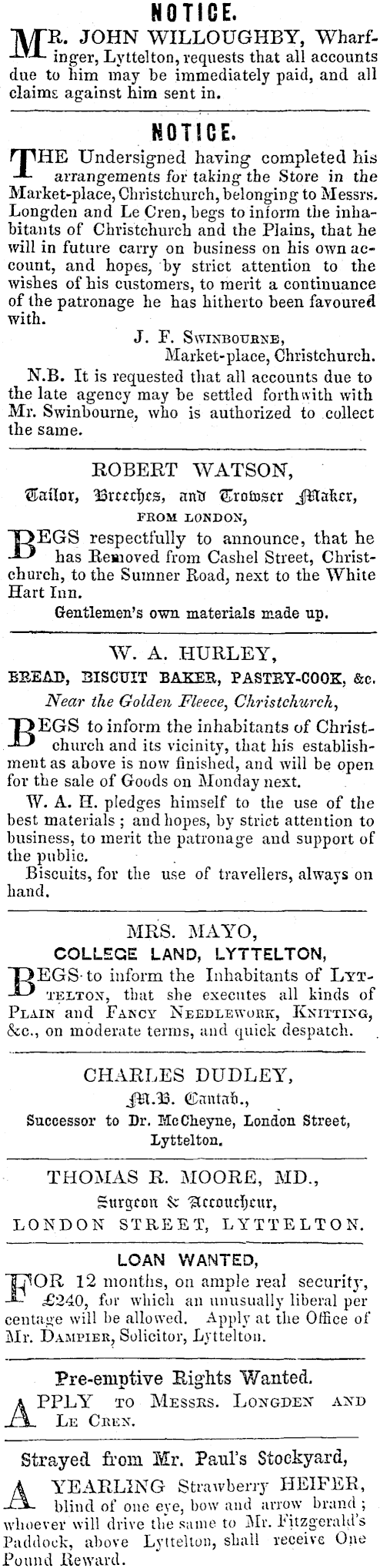 NOTICE.

MR. JOHN WILLOUGHBY, Wharfinger, Lyttelton, requests that all accounts due to him may be immediately paid, and all claims against him sent in.

NOTICE.

THE Undersigned having completed his arrangements for taking the Store in the Market-place, Christchurch, belonging to Messrs. Longden and Le Cren, begs to inform the inhabitants of Christchurch and the Plains, that he will in future carry on business on his own account, and hopes, by strict attention to the wishes of his customers, to merit a continuance of the patronage he has hitherto been favoured with.

J. F. SWINBOURNE,
Market-place, Christchurch.

N.B. It is requested that all accounts due to the late agency may be settled forthwith with Mr. Swinbourne, who is authorized to collect the same.

ROBERT WATSON,
Tailor, Breeches, and Trowser Maker,
FROM LONDON,

BEGS respectfully to announce, that he has Removed from Cashel Street, Christchurch, to the Sumner Road, next to the White Hart Inn.

Gentlemen's own materials made up.

W. A. HURLEY,
BREAD, BISCUIT BAKER, PASTRY-COOK, &c.
Near the Golden Fleece, Christchurch,

BEGS to inform the inhabitants of Christchurch and its vicinity, that his establishment as above is now finished, and will be open for the sale of Goods on Monday next.

W. A. H. pledges himself to the use of the best materials; and hopes, by strict attention to business, to merit the patronage and support of the public.

Biscuits, for the use of travellers, always on hand.

MRS. MAYO,
COLLEGE LAND, LYTTELTON,

BEGS to inform the Inhabitants of LYTTELTON, that she executes all kinds of PLAIN and FANCY NEEDLEWORK, KNITTING, &c., on moderate terms, and quick despatch.

CHARLES DUDLEY,
M.B. Cantab.,
Successor to Dr. McCheyne, London Street, Lyttelton.

THOMAS R. MOORE, MD.,
Surgeon & Accoucheur,
LONDON STREET, LYTTELTON.

LOAN WANTED,

FOR 12 months, on ample real security, £240, for which an unusually liberal per centage will be allowed. Apply at the Office of Mr. DAMPIER, Solicitor, Lyttelton.

Pre-emptive Rights Wanted.

APPLY TO MESSRS. LONGDEN AND LE CREN.

Strayed from Mr. Paul's Stockyard,

A YEARLING Strawberry HEIFER, blind of one eye, bow and arrow brand; whoever will drive the same to Mr. Fitzgerald's Paddock, above Lyttelton, shall receive One Pound Reward.